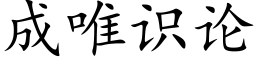 成唯识论